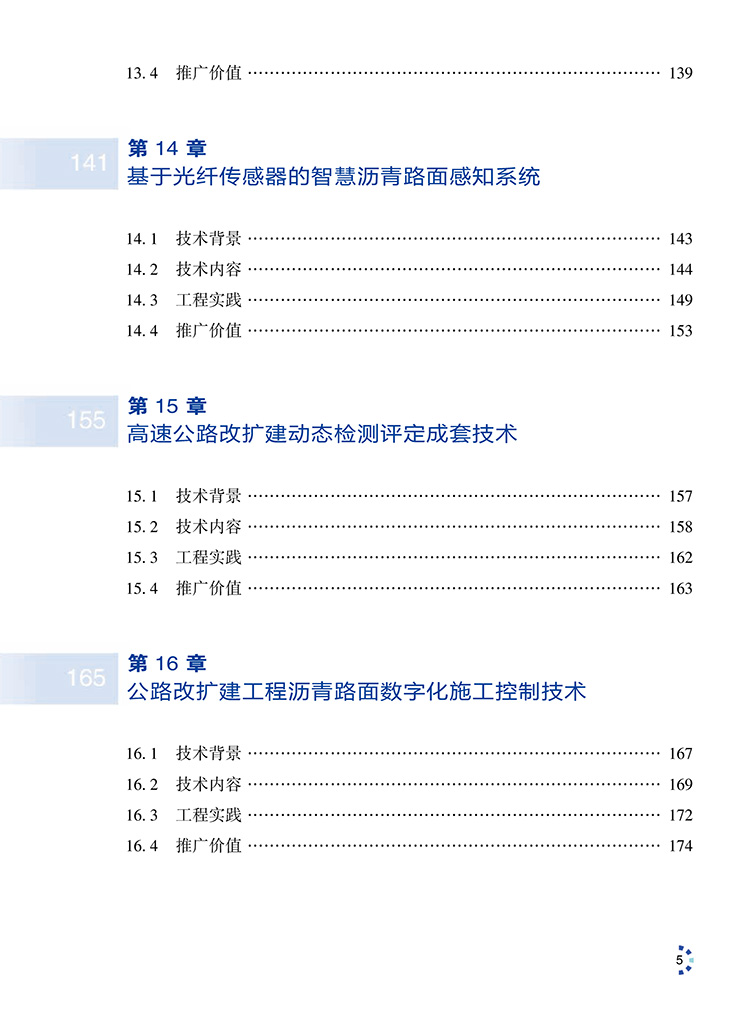 13.4 推广价值 139

141
第14章
基于光纤传感器的智慧沥青路面感知系统

14.1 技术背景 143
14.2 技术内容 144
14.3 工程实践 149
14.4 推广价值 153

155
第15章
高速公路改扩建动态检测评定成套技术

15.1 技术背景 157
15.2 技术内容 158
15.3 工程实践 162
15.4 推广价值 163

165
第16章
公路改扩建工程沥青路面数字化施工控制技术

16.1 技术背景 167
16.2 技术内容 169
16.3 工程实践 172
16.4 推广价值 174

5